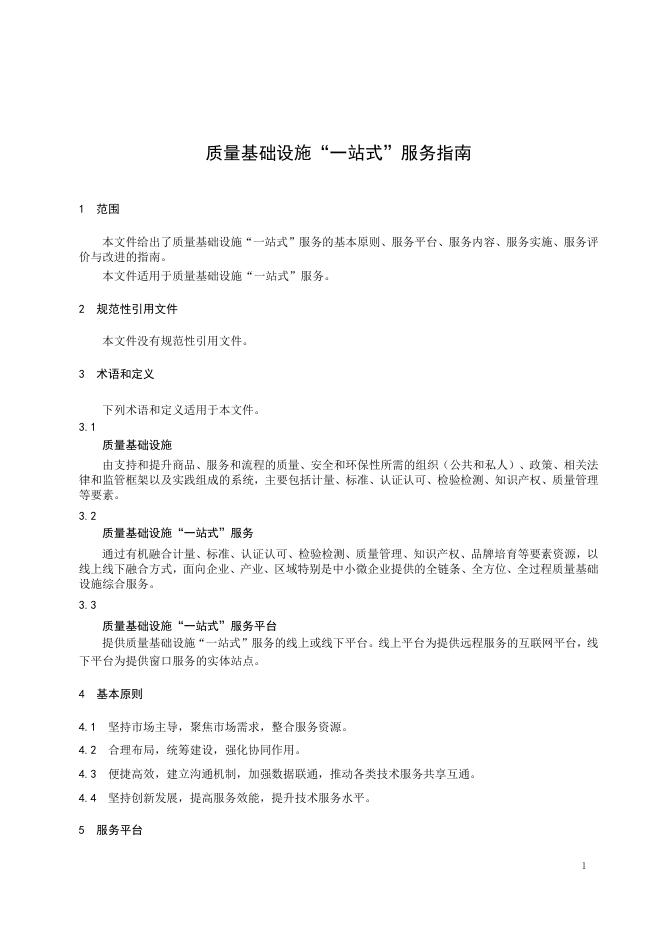 质量基础设施“一站式”服务指南

1 范围

本文件给出了质量基础设施“一站式”服务的基本原则、服务平台、服务内容、服务实施、服务评价与改进的指南。

本文件适用于质量基础设施“一站式”服务。

2 规范性引用文件

本文件没有规范性引用文件。

3 术语和定义

下列术语和定义适用于本文件。

3.1

质量基础设施

由支持和提升商品、服务和流程的质量、安全和环保性所需的组织（公共和私人）、政策、相关法律和监管框架以及实践组成的系统，主要包括计量、标准、认证认可、检验检测、知识产权、质量管理等要素。

3.2

质量基础设施“一站式”服务

通过有机融合计量、标准、认证认可、检验检测、质量管理、知识产权、品牌培育等要素资源，以线上线下融合方式，面向企业、产业、区域特别是中小微企业提供的全链条、全方位、全过程质量基础设施综合服务。

3.3

质量基础设施“一站式”服务平台

提供质量基础设施“一站式”服务的线上或线下平台。线上平台为提供远程服务的互联网平台，线下平台为提供窗口服务的实体站点。

4 基本原则

4.1 坚持市场主导，聚焦市场需求，整合服务资源。

4.2 合理布局，统筹建设，强化协同作用。

4.3 便捷高效，建立沟通机制，加强数据联通，推动各类技术服务共享互通。

4.4 坚持创新发展，提高服务效能，提升技术服务水平。

5 服务平台

1